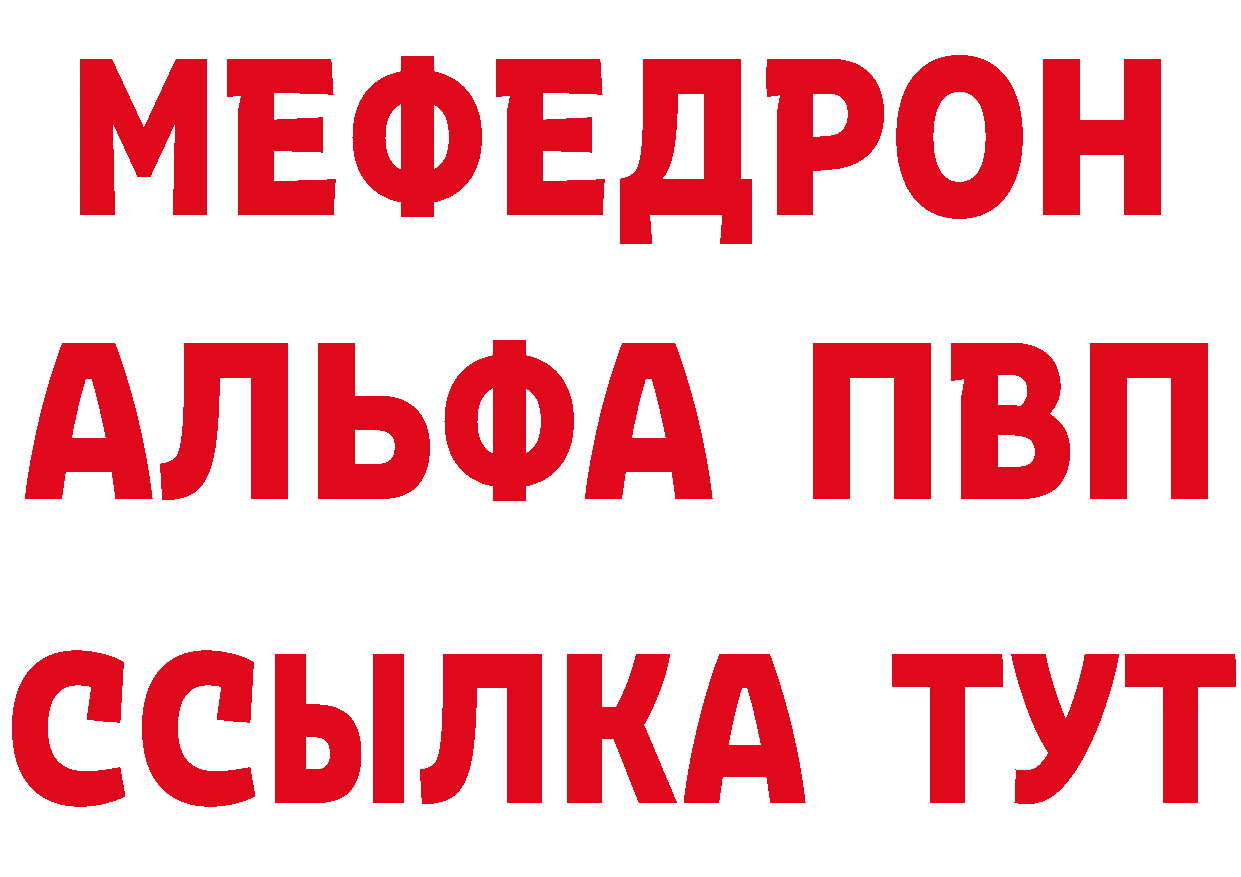 МЕФЕДРОН
АЛЬФА ПВП
ССЫЛКА ТУТ